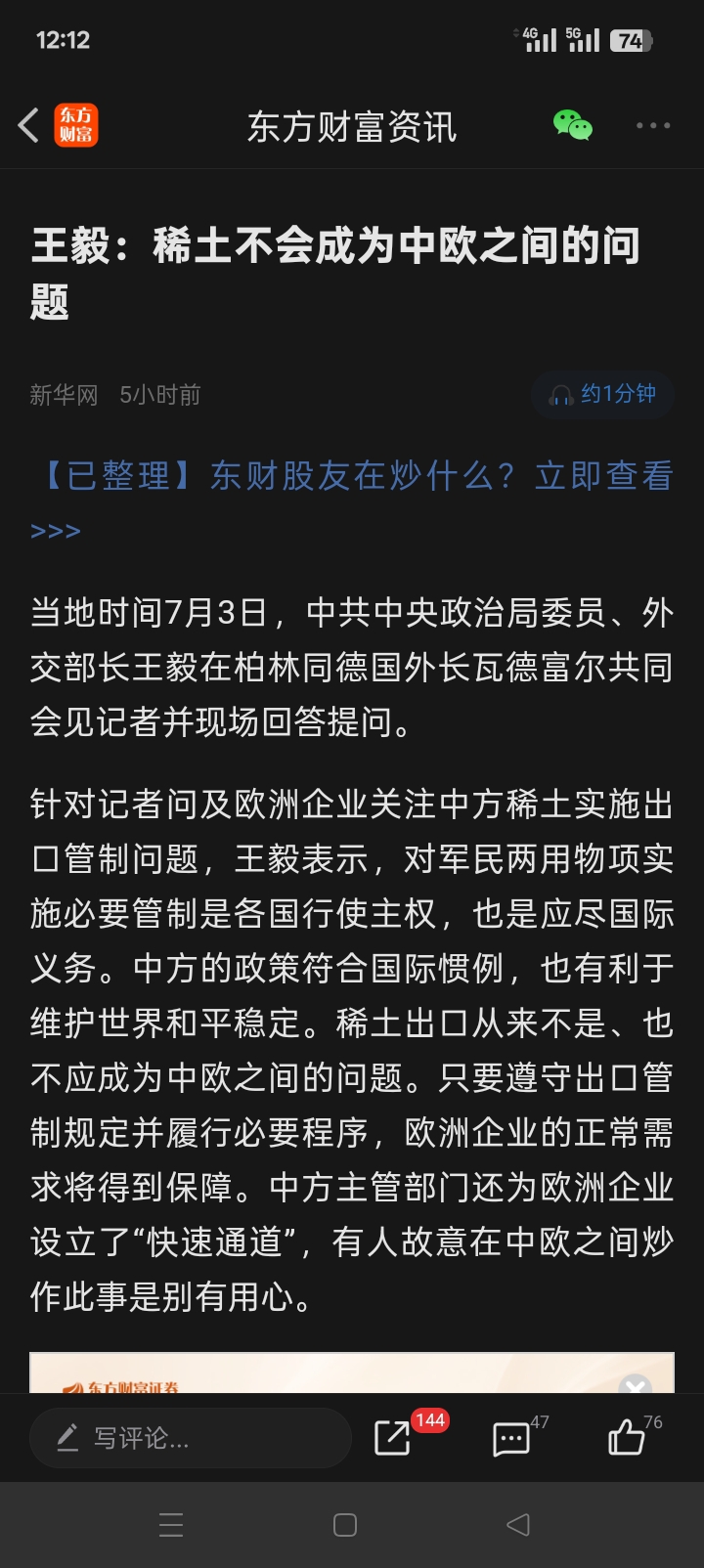 12:12

4G 5G 74

东方财富

东方财富资讯

王毅：稀土不会成为中欧之间的问题

新华网 5小时前

约1分钟

【已整理】东财股友在炒什么？立即查看>>>

当地时间7月3日，中共中央政治局委员、外交部长王毅在柏林同德国外长瓦德富尔共同会见记者并现场回答提问。

针对记者问及欧洲企业关注中方稀土实施出口管制问题，王毅表示，对军民两用物项实施必要管制是各国行使主权，也是应尽国际义务。中方的政策符合国际惯例，也有利于维护世界和平稳定。稀土出口从来不是、也不应成为中欧之间的问题。只要遵守出口管制规定并履行必要程序，欧洲企业的正常需求将得到保障。中方主管部门还为欧洲企业设立了“快速通道”，有人故意在中欧之间炒作此事是别有用心。

东方财富证券

写评论...

144

47

76